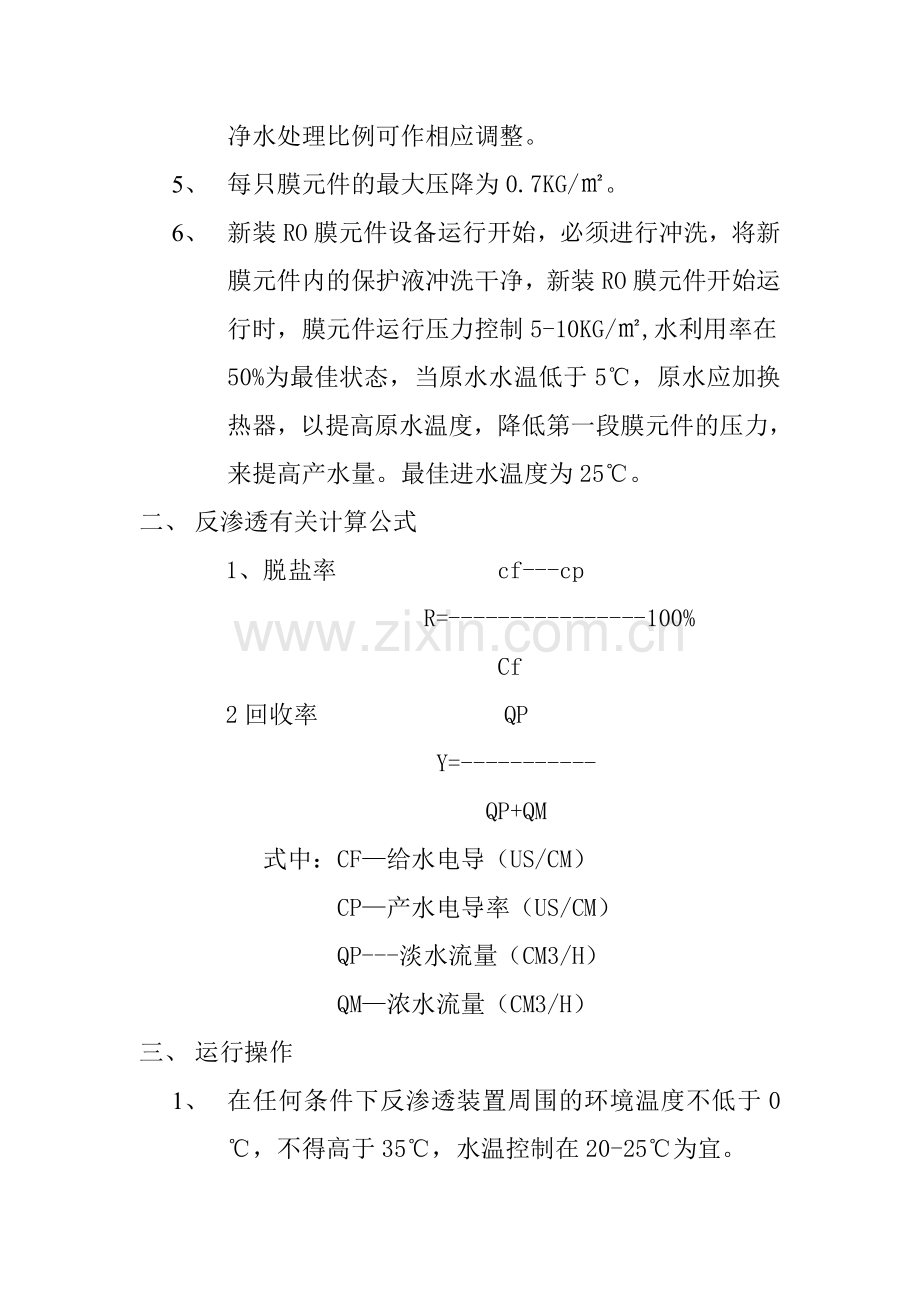 净水处理比例可作相应调整。

5、 每只膜元件的最大压降为 0.7KG/㎡。

6、 新装 RO 膜元件设备运行开始，必须进行冲洗，将新膜元件内的保护液冲洗干净，新装 RO 膜元件开始运行时，膜元件运行压力控制 5-10KG/㎡,水利用率在 50%为最佳状态，当原水水温低于 5℃，原水应加换热器，以提高原水温度，降低第一段膜元件的压力，来提高产水量。最佳进水温度为 25℃。

二、 反渗透有关计算公式

1、脱盐率 cf---cp

R=----------------100%

Cf

2 回收率 QP

Y=-----------

QP+QM

式中：CF—给水电导（US/CM）

CP—产水电导率（US/CM）

QP---淡水流量（CM3/H）

QM—浓水流量（CM3/H）

三、 运行操作

1、 在任何条件下反渗透装置周围的环境温度不低于 0℃，不得高于 35℃，水温控制在 20-25℃为宜。

www.zixin.com.cn